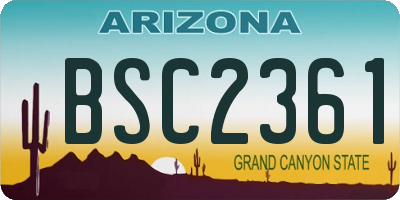 ARIZONA

BSC2361

GRAND CANYON STATE